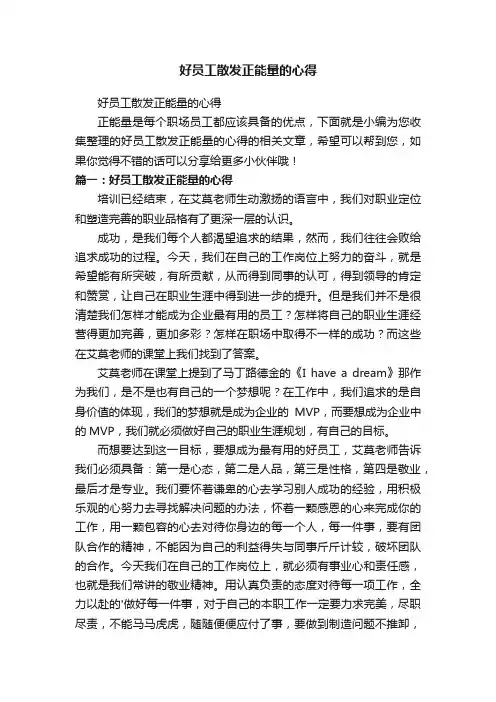 好员工散发正能量的心得

好员工散发正能量的心得

正能量是每个职场员工都应该具备的优点，下面就是小编为您收集整理的好员工散发正能量的心得的相关文章，希望可以帮到您，如果你觉得不错的话可以分享给更多小伙伴哦！

篇一：好员工散发正能量的心得

培训已经结束，在艾莫老师生动激扬的语言中，我们对职业定位和塑造完善的职业品格有了更深一层的认识。

成功，是我们每个人都渴望追求的结果，然而，我们往往会败给追求成功的过程。今天，我们在自己的工作岗位上努力的奋斗，就是希望能有所突破，有所贡献，从而得到同事的认可，得到领导的肯定和赞赏，让自己在职业生涯中得到进一步的提升。但是我们并不是很清楚我们怎样才能成为企业最有用的员工？怎样将自己的职业生涯经营得更加完善，更加多彩？怎样在职场中取得不一样的成功？而这些在艾莫老师的课堂上我们找到了答案。

艾莫老师在课堂上提到了马丁路德金的《I have a dream》那作为我们，是不是也有自己的一个梦想呢？在工作中，我们追求的是自身价值的体现，我们的梦想就是成为企业的 MVP，而要想成为企业中的 MVP，我们就必须做好自己的职业生涯规划，有自己的目标。

而想要达到这一目标，要想成为最有用的好员工，艾莫老师告诉我们必须具备：第一是心态，第二是人品，第三是性格，第四是敬业，最后才是专业。我们要怀着谦卑的心去学习别人成功的经验，用积极乐观的心努力去寻找解决问题的办法，怀着一颗感恩的心来完成你的工作，用一颗包容的心去对待你身边的每一个人，每一件事，要有团队合作的精神，不能因为自己的利益得失与同事斤斤计较，破坏团队的合作。今天我们在自己的工作岗位上，就必须有事业心和责任感，也就是我们常讲的敬业精神。用认真负责的态度对待每一项工作，全力以赴的'做好每一件事，对于自己的本职工作一定要力求完美，尽职尽责，不能马马虎虎，随随便便应付了事，要做到制造问题不推卸，